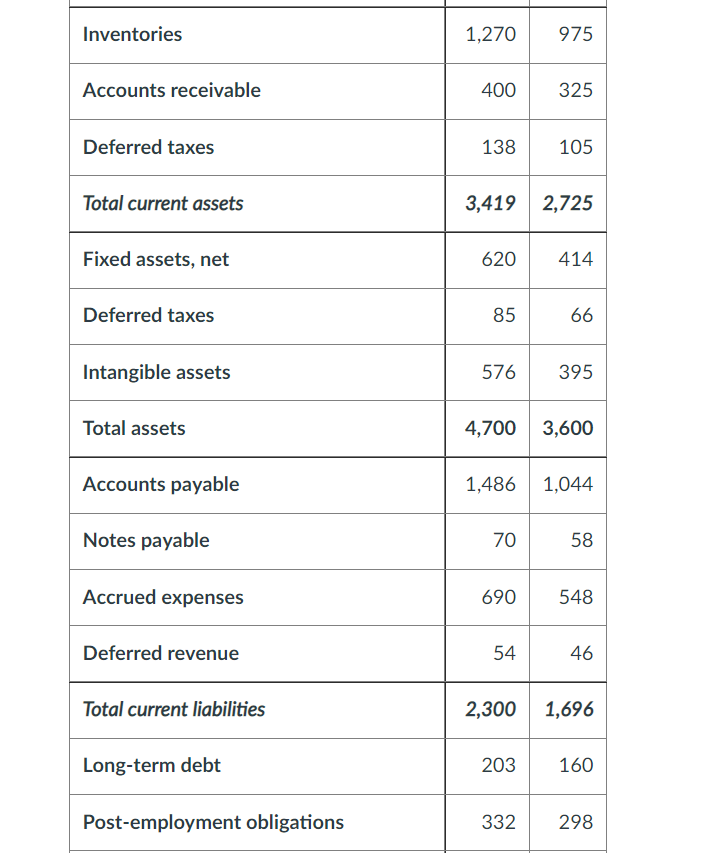 | | | |
|---|---|---|
| Inventories | 1,270 | 975 |
| Accounts receivable | 400 | 325 |
| Deferred taxes | 138 | 105 |
| Total current assets | 3,419 | 2,725 |
| Fixed assets, net | 620 | 414 |
| Deferred taxes | 85 | 66 |
| Intangible assets | 576 | 395 |
| Total assets | 4,700 | 3,600 |
| Accounts payable | 1,486 | 1,044 |
| Notes payable | 70 | 58 |
| Accrued expenses | 690 | 548 |
| Deferred revenue | 54 | 46 |
| Total current liabilities | 2,300 | 1,696 |
| Long-term debt | 203 | 160 |
| Post-employment obligations | 332 | 298 |